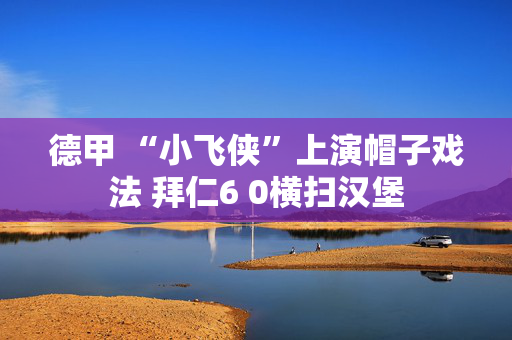 德甲 “小飞侠”上演帽子戏法 拜仁6 0横扫汉堡